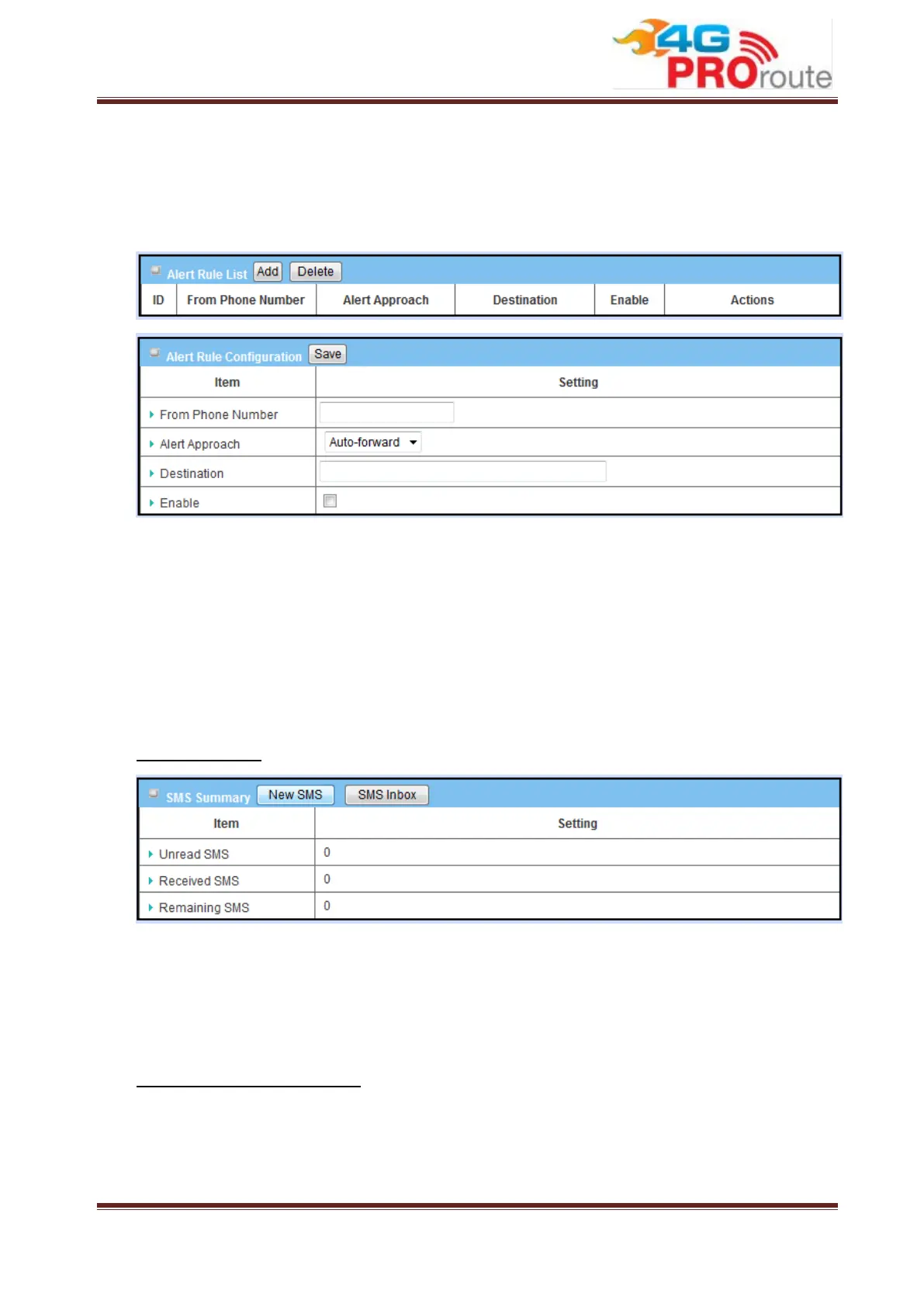 4G PROroute

Alert Rule List Add Delete

| ID | From Phone Number | Alert Approach | Destination | Enable | Actions |
|---|---|---|---|---|---|

Alert Rule Configuration Save

| Item | Setting |
|---|---|
| From Phone Number | |
| Alert Approach | Auto-forward |
| Destination | |
| Enable | |

SMS Summary New SMS SMS Inbox

| Item | Setting |
|---|---|
| Unread SMS | 0 |
| Received SMS | 0 |
| Remaining SMS | 0 |